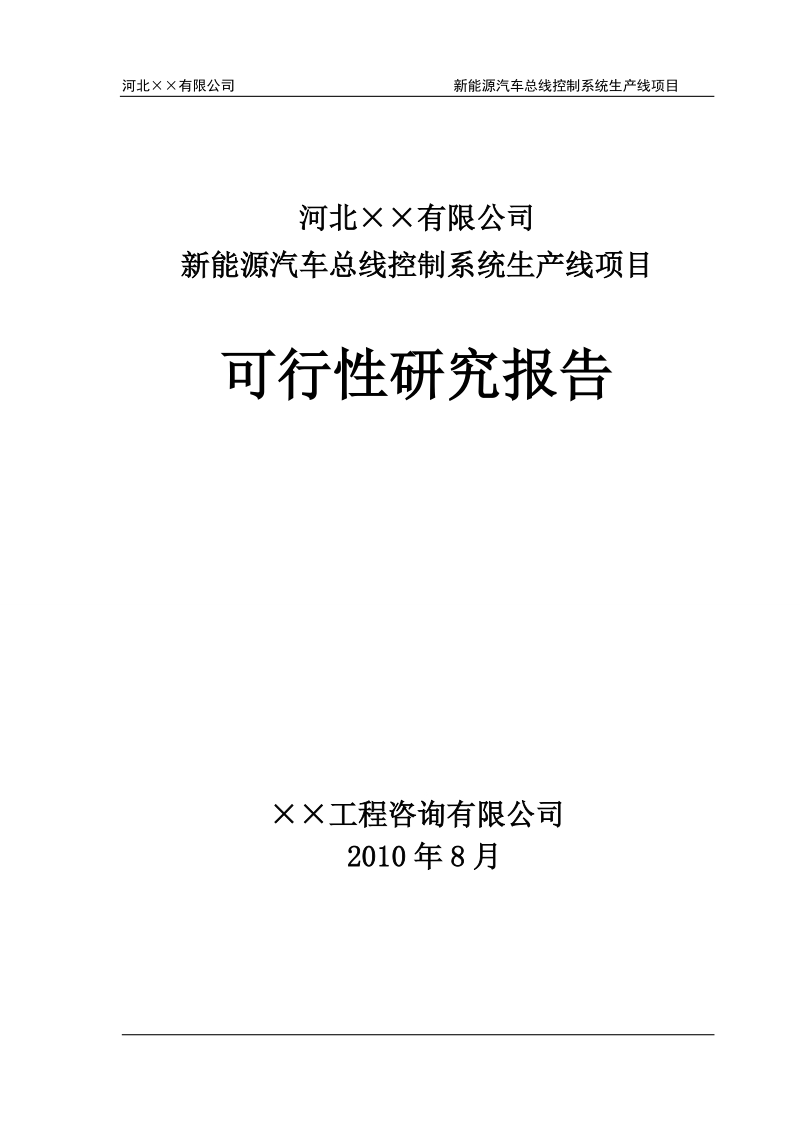 河北××有限公司　　新能源汽车总线控制系统生产线项目

河北××有限公司
新能源汽车总线控制系统生产线项目

可行性研究报告

××工程咨询有限公司
2010 年 8 月